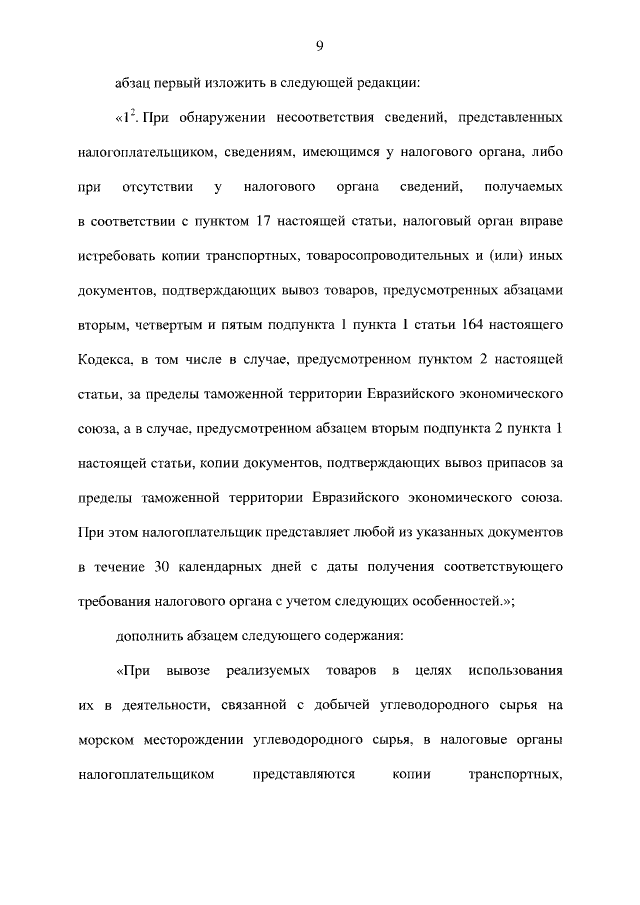 9

абзац первый изложить в следующей редакции:

«$1^2$. При обнаружении несоответствия сведений, представленных налогоплательщиком, сведениям, имеющимся у налогового органа, либо при отсутствии у налогового органа сведений, получаемых в соответствии с пунктом 17 настоящей статьи, налоговый орган вправе истребовать копии транспортных, товаросопроводительных и (или) иных документов, подтверждающих вывоз товаров, предусмотренных абзацами вторым, четвертым и пятым подпункта 1 пункта 1 статьи 164 настоящего Кодекса, в том числе в случае, предусмотренном пунктом 2 настоящей статьи, за пределы таможенной территории Евразийского экономического союза, а в случае, предусмотренном абзацем вторым подпункта 2 пункта 1 настоящей статьи, копии документов, подтверждающих вывоз припасов за пределы таможенной территории Евразийского экономического союза. При этом налогоплательщик представляет любой из указанных документов в течение 30 календарных дней с даты получения соответствующего требования налогового органа с учетом следующих особенностей.»;

дополнить абзацем следующего содержания:

«При вывозе реализуемых товаров в целях использования их в деятельности, связанной с добычей углеводородного сырья на морском месторождении углеводородного сырья, в налоговые органы налогоплательщиком представляются копии транспортных,